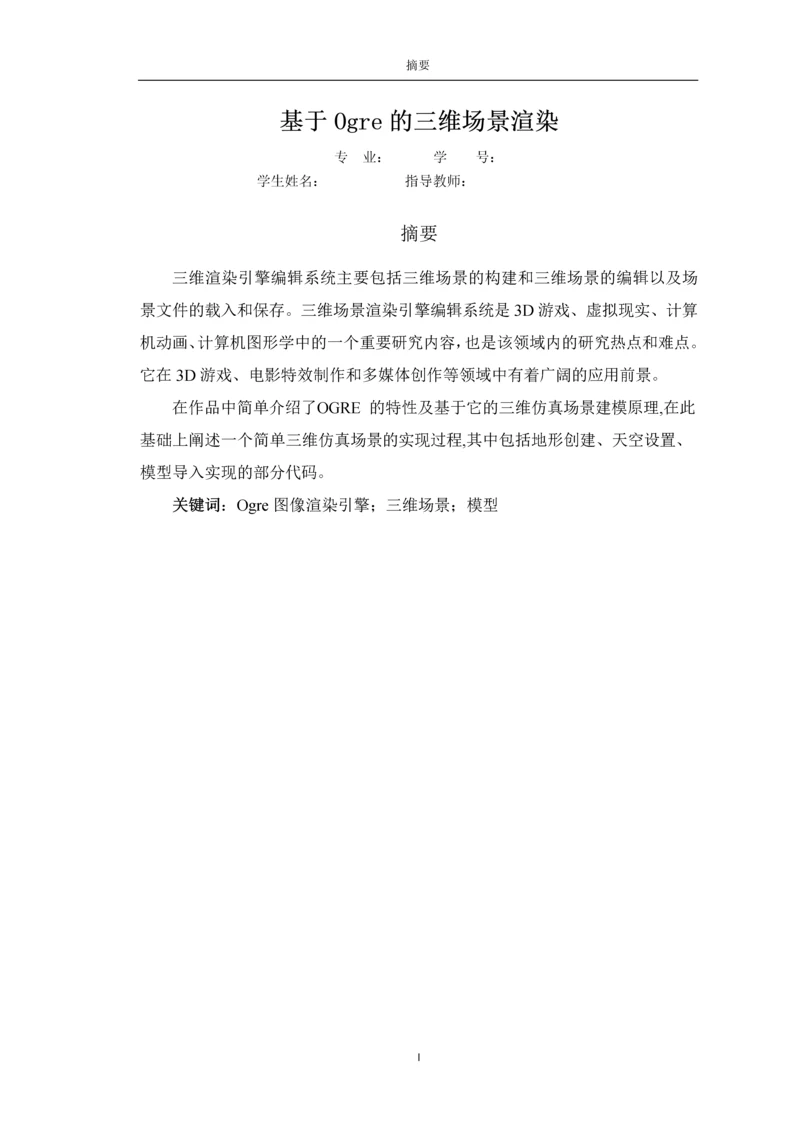 摘要

基于 Ogre 的三维场景渲染

专 业： 学 号：

学生姓名： 指导教师：

摘要

三维渲染引擎编辑系统主要包括三维场景的构建和三维场景的编辑以及场景文件的载入和保存。三维场景渲染引擎编辑系统是 3D 游戏、虚拟现实、计算机动画、计算机图形学中的一个重要研究内容，也是该领域内的研究热点和难点。它在 3D 游戏、电影特效制作和多媒体创作等领域中有着广阔的应用前景。

在作品中简单介绍了OGRE 的特性及基于它的三维仿真场景建模原理,在此基础上阐述一个简单三维仿真场景的实现过程,其中包括地形创建、天空设置、模型导入实现的部分代码。

关键词：Ogre 图像渲染引擎；三维场景；模型

I